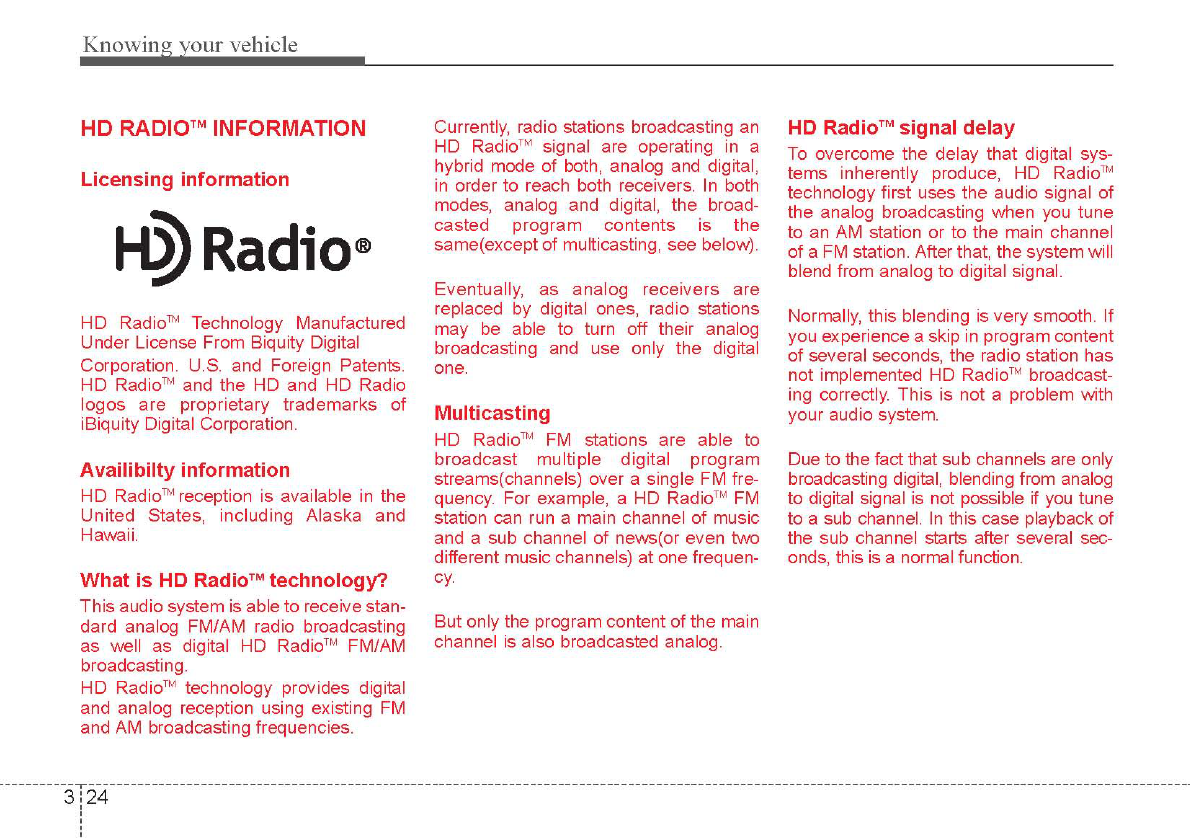 Knowing your vehicle

HD RADIO™ INFORMATION

Licensing information

HD Radio®

HD Radio™ Technology Manufactured Under License From Biquity Digital Corporation. U.S. and Foreign Patents. HD Radio™ and the HD and HD Radio logos are proprietary trademarks of iBiquity Digital Corporation.

Availibilty information

HD Radio™ reception is available in the United States, including Alaska and Hawaii.

What is HD Radio™ technology?

This audio system is able to receive standard analog FM/AM radio broadcasting as well as digital HD Radio™ FM/AM broadcasting.
HD Radio™ technology provides digital and analog reception using existing FM and AM broadcasting frequencies.

Currently, radio stations broadcasting an HD Radio™ signal are operating in a hybrid mode of both, analog and digital, in order to reach both receivers. In both modes, analog and digital, the broadcasted program contents is the same(except of multicasting, see below).

Eventually, as analog receivers are replaced by digital ones, radio stations may be able to turn off their analog broadcasting and use only the digital one.

Multicasting

HD Radio™ FM stations are able to broadcast multiple digital program streams(channels) over a single FM frequency. For example, a HD Radio™ FM station can run a main channel of music and a sub channel of news(or even two different music channels) at one frequency.

But only the program content of the main channel is also broadcasted analog.

HD Radio™ signal delay

To overcome the delay that digital systems inherently produce, HD Radio™ technology first uses the audio signal of the analog broadcasting when you tune to an AM station or to the main channel of a FM station. After that, the system will blend from analog to digital signal.

Normally, this blending is very smooth. If you experience a skip in program content of several seconds, the radio station has not implemented HD Radio™ broadcasting correctly. This is not a problem with your audio system.

Due to the fact that sub channels are only broadcasting digital, blending from analog to digital signal is not possible if you tune to a sub channel. In this case playback of the sub channel starts after several seconds, this is a normal function.

3 24